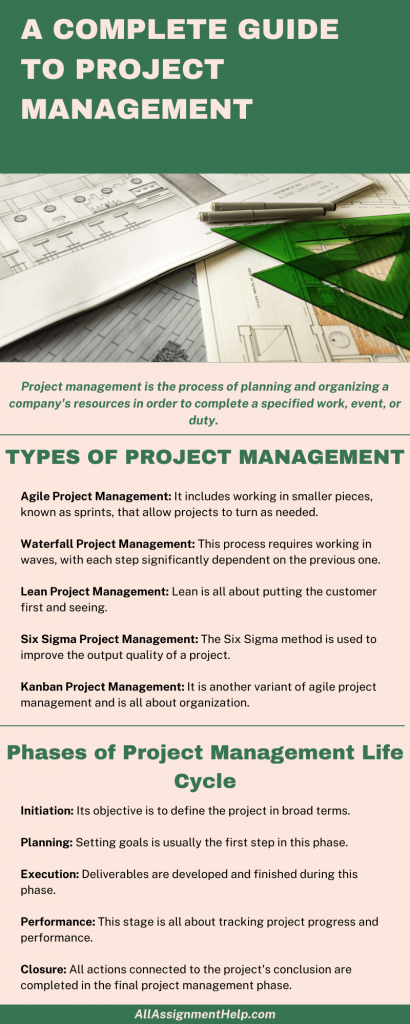 A COMPLETE GUIDE TO PROJECT MANAGEMENT

Project management is the process of planning and organizing a company's resources in order to complete a specified work, event, or duty.

TYPES OF PROJECT MANAGEMENT

Agile Project Management: It includes working in smaller pieces, known as sprints, that allow projects to turn as needed.

Waterfall Project Management: This process requires working in waves, with each step significantly dependent on the previous one.

Lean Project Management: Lean is all about putting the customer first and seeing.

Six Sigma Project Management: The Six Sigma method is used to improve the output quality of a project.

Kanban Project Management: It is another variant of agile project management and is all about organization.

Phases of Project Management Life Cycle

Initiation: Its objective is to define the project in broad terms.

Planning: Setting goals is usually the first step in this phase.

Execution: Deliverables are developed and finished during this phase.

Performance: This stage is all about tracking project progress and performance.

Closure: All actions connected to the project's conclusion are completed in the final project management phase.

AllAssignmentHelp.com